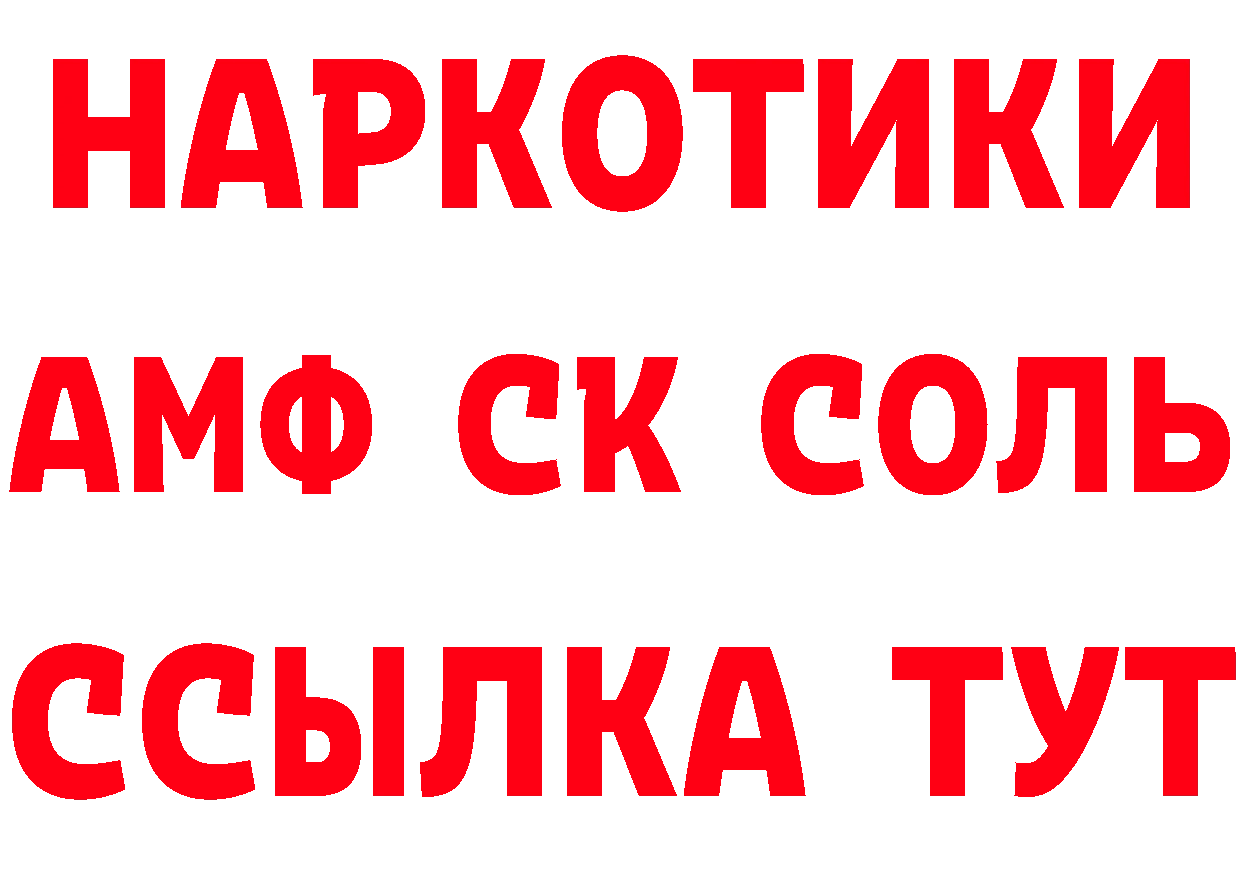 НАРКОТИКИ

АМФ СК СОЛЬ

ССЫЛКА ТУТ